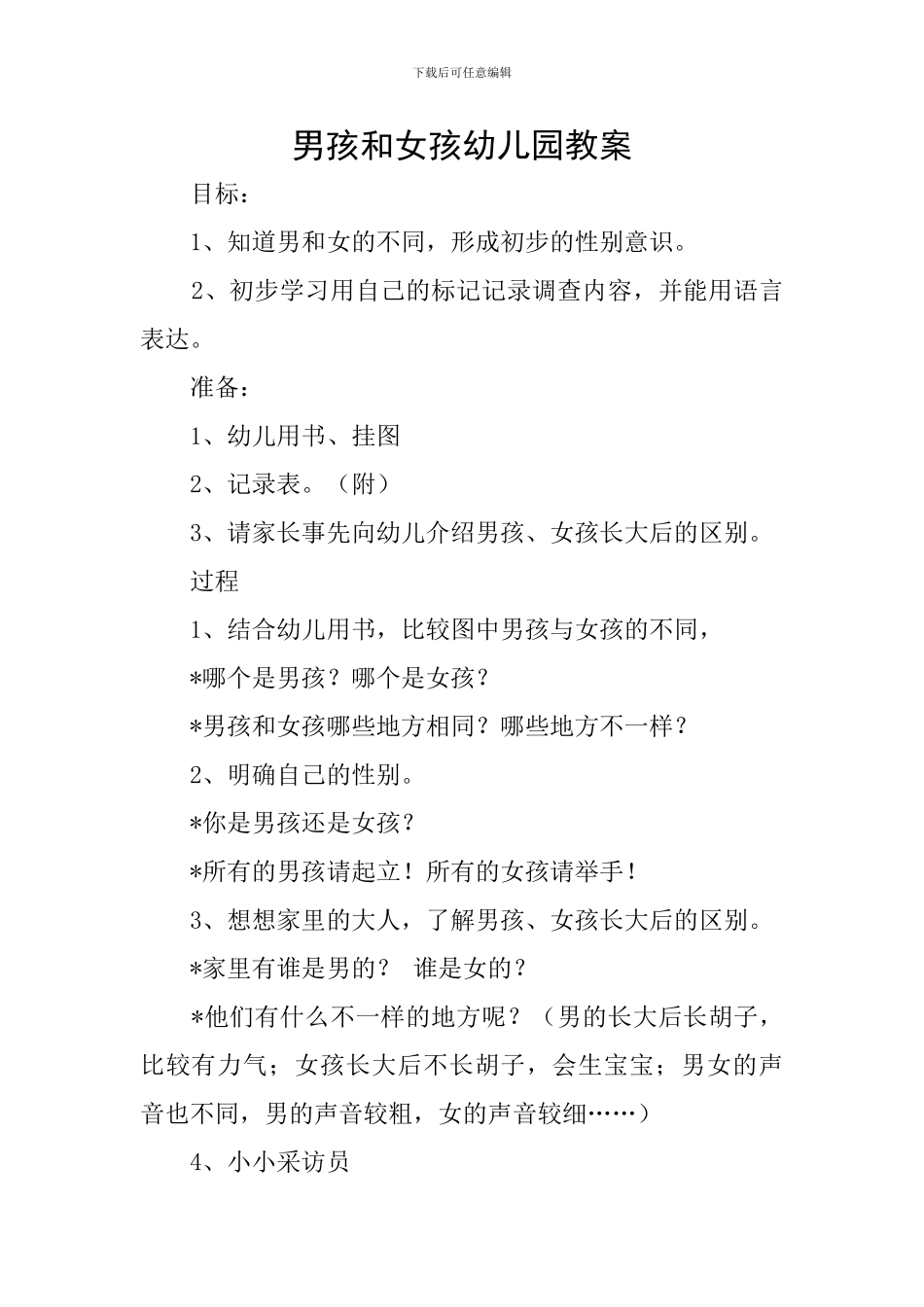 下载后可任意编辑

男孩和女孩幼儿园教案

目标：

1、知道男和女的不同，形成初步的性别意识。

2、初步学习用自己的标记记录调查内容，并能用语言表达。

准备：

1、幼儿用书、挂图

2、记录表。（附）

3、请家长事先向幼儿介绍男孩、女孩长大后的区别。

过程

1、结合幼儿用书，比较图中男孩与女孩的不同，

*哪个是男孩？哪个是女孩？

*男孩和女孩哪些地方相同？哪些地方不一样？

2、明确自己的性别。

*你是男孩还是女孩？

*所有的男孩请起立！所有的女孩请举手！

3、想想家里的大人，了解男孩、女孩长大后的区别。

*家里有谁是男的？ 谁是女的？

*他们有什么不一样的地方呢？（男的长大后长胡子，比较有力气；女孩长大后不长胡子，会生宝宝；男女的声音也不同，男的声音较粗，女的声音较细……）

4、小小采访员